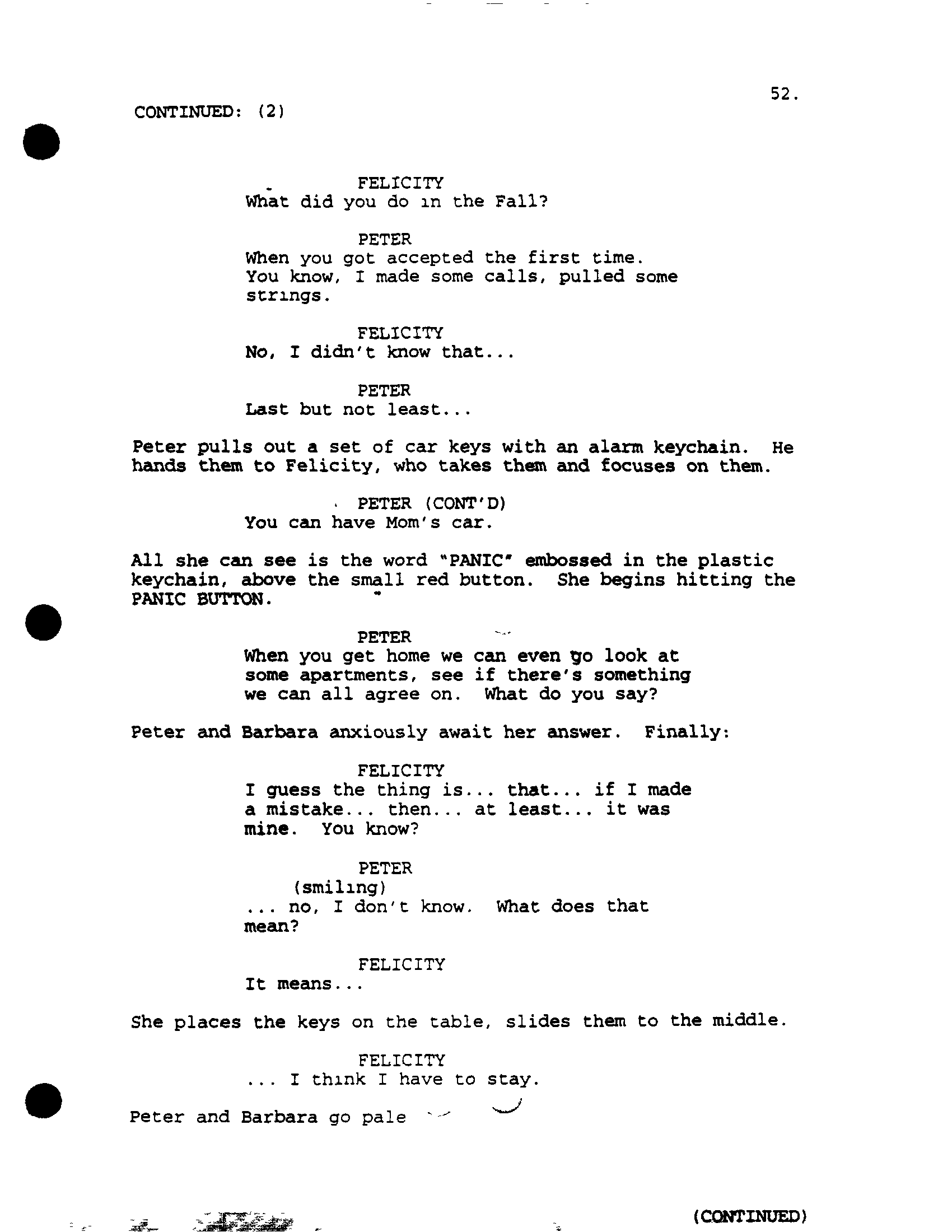 52.

CONTINUED: (2)

FELICITY
What did you do in the Fall?

PETER
When you got accepted the first time. You know, I made some calls, pulled some strings.

FELICITY
No, I didn't know that...

PETER
Last but not least...

Peter pulls out a set of car keys with an alarm keychain. He hands them to Felicity, who takes them and focuses on them.

PETER (CONT'D)
You can have Mom's car.

All she can see is the word "PANIC" embossed in the plastic keychain, above the small red button. She begins hitting the PANIC BUTTON.

PETER
When you get home we can even go look at some apartments, see if there's something we can all agree on. What do you say?

Peter and Barbara anxiously await her answer. Finally:

FELICITY
I guess the thing is... that... if I made a mistake... then... at least... it was mine. You know?

PETER
(smiling)
... no, I don't know. What does that mean?

FELICITY
It means...

She places the keys on the table, slides them to the middle.

FELICITY
... I think I have to stay.

Peter and Barbara go pale

(CONTINUED)